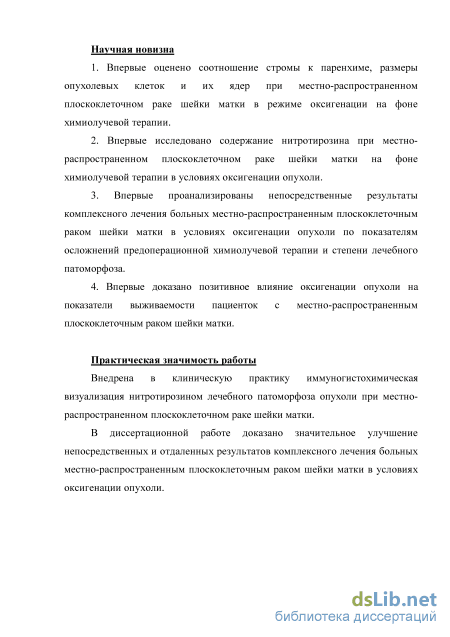 Научная новизна

1. Впервые оценено соотношение стромы к паренхиме, размеры опухолевых клеток и их ядер при местно-распространенном плоскоклеточном раке шейки матки в режиме оксигенации на фоне химиолучевой терапии.

2. Впервые исследовано содержание нитротирозина при местно-распространенном плоскоклеточном раке шейки матки на фоне химиолучевой терапии в условиях оксигенации опухоли.

3. Впервые проанализированы непосредственные результаты комплексного лечения больных местно-распространенным плоскоклеточным раком шейки матки в условиях оксигенации опухоли по показателям осложнений предоперационной химиолучевой терапии и степени лечебного патоморфоза.

4. Впервые доказано позитивное влияние оксигенации опухоли на показатели выживаемости пациенток с местно-распространенным плоскоклеточным раком шейки матки.

Практическая значимость работы

Внедрена в клиническую практику иммуногистохимическая визуализация нитротирозином лечебного патоморфоза опухоли при местно-распространенном плоскоклеточном раке шейки матки.

В диссертационной работе доказано значительное улучшение непосредственных и отдаленных результатов комплексного лечения больных местно-распространенным плоскоклеточным раком шейки матки в условиях оксигенации опухоли.

dsLib.net
библиотека диссертаций